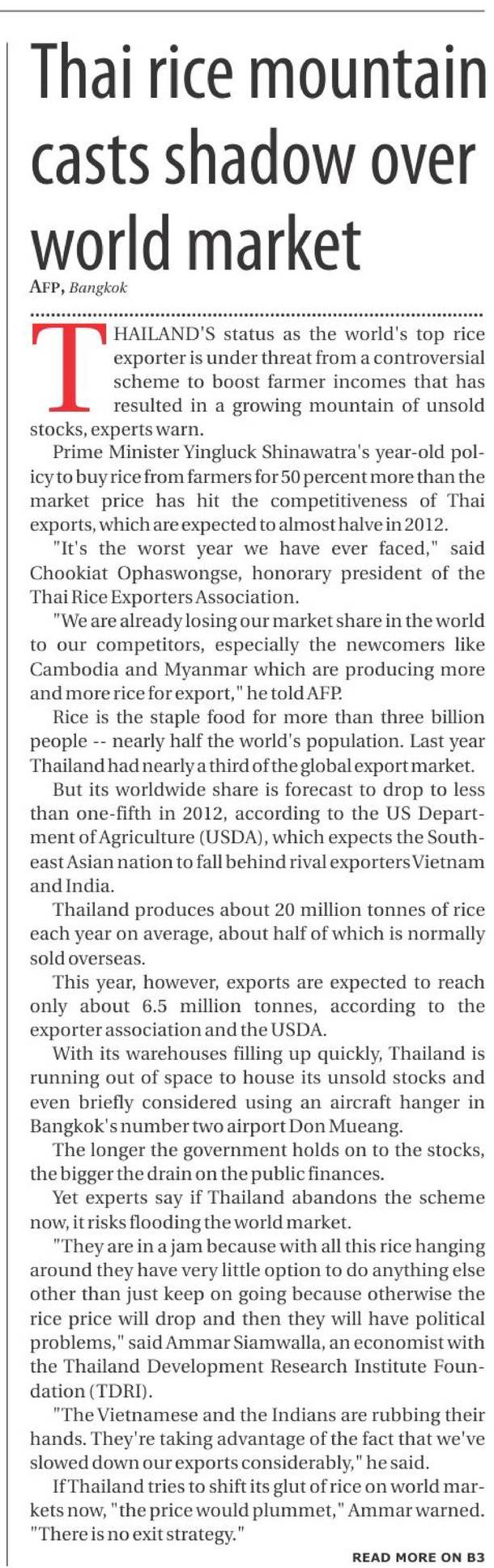 Thai rice mountain casts shadow over world market

AFP, Bangkok

THAILAND'S status as the world's top rice exporter is under threat from a controversial scheme to boost farmer incomes that has resulted in a growing mountain of unsold stocks, experts warn.

Prime Minister Yingluck Shinawatra's year-old policy to buy rice from farmers for 50 percent more than the market price has hit the competitiveness of Thai exports, which are expected to almost halve in 2012.

"It's the worst year we have ever faced," said Chookiat Ophaswongse, honorary president of the Thai Rice Exporters Association.

"We are already losing our market share in the world to our competitors, especially the newcomers like Cambodia and Myanmar which are producing more and more rice for export," he told AFP.

Rice is the staple food for more than three billion people -- nearly half the world's population. Last year Thailand had nearly a third of the global export market.

But its worldwide share is forecast to drop to less than one-fifth in 2012, according to the US Department of Agriculture (USDA), which expects the Southeast Asian nation to fall behind rival exporters Vietnam and India.

Thailand produces about 20 million tonnes of rice each year on average, about half of which is normally sold overseas.

This year, however, exports are expected to reach only about 6.5 million tonnes, according to the exporter association and the USDA.

With its warehouses filling up quickly, Thailand is running out of space to house its unsold stocks and even briefly considered using an aircraft hanger in Bangkok's number two airport Don Mueang.

The longer the government holds on to the stocks, the bigger the drain on the public finances.

Yet experts say if Thailand abandons the scheme now, it risks flooding the world market.

"They are in a jam because with all this rice hanging around they have very little option to do anything else other than just keep on going because otherwise the rice price will drop and then they will have political problems," said Ammar Siamwalla, an economist with the Thailand Development Research Institute Foundation (TDRI).

"The Vietnamese and the Indians are rubbing their hands. They're taking advantage of the fact that we've slowed down our exports considerably," he said.

If Thailand tries to shift its glut of rice on world markets now, "the price would plummet," Ammar warned. "There is no exit strategy."

READ MORE ON B3